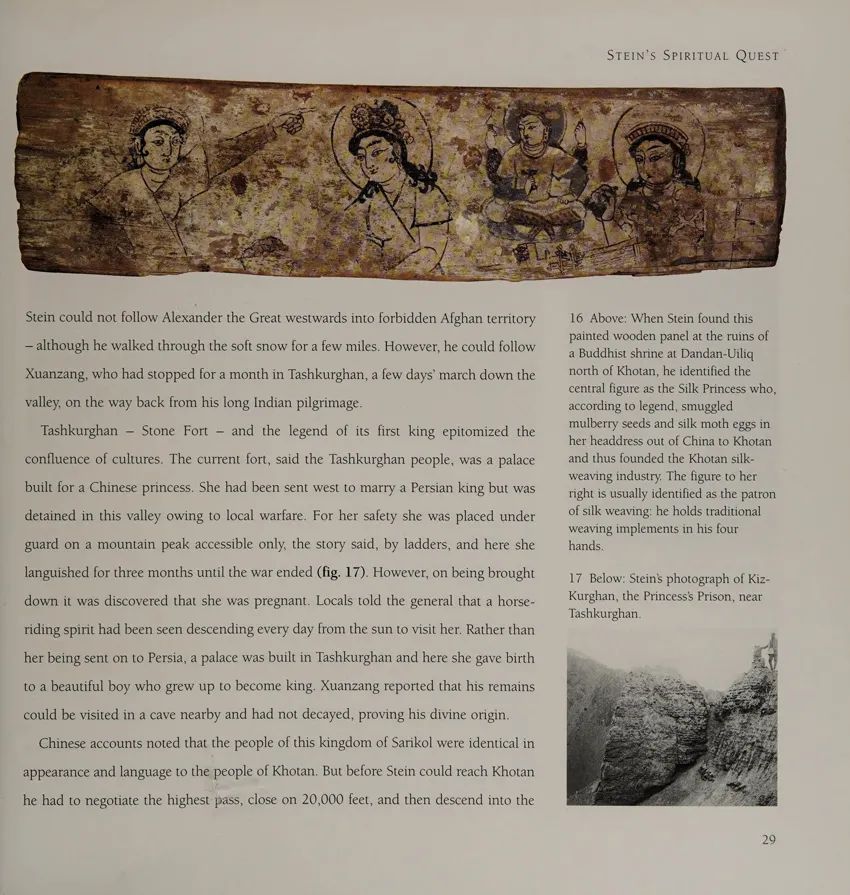 STEIN'S SPIRITUAL QUEST

Stein could not follow Alexander the Great westwards into forbidden Afghan territory – although he walked through the soft snow for a few miles. However, he could follow Xuanzang, who had stopped for a month in Tashkurghan, a few days' march down the valley, on the way back from his long Indian pilgrimage.

Tashkurghan – Stone Fort – and the legend of its first king epitomized the confluence of cultures. The current fort, said the Tashkurghan people, was a palace built for a Chinese princess. She had been sent west to marry a Persian king but was detained in this valley owing to local warfare. For her safety she was placed under guard on a mountain peak accessible only, the story said, by ladders, and here she languished for three months until the war ended (fig. 17). However, on being brought down it was discovered that she was pregnant. Locals told the general that a horse-riding spirit had been seen descending every day from the sun to visit her. Rather than her being sent on to Persia, a palace was built in Tashkurghan and here she gave birth to a beautiful boy who grew up to become king. Xuanzang reported that his remains could be visited in a cave nearby and had not decayed, proving his divine origin.

Chinese accounts noted that the people of this kingdom of Sarikol were identical in appearance and language to the people of Khotan. But before Stein could reach Khotan he had to negotiate the highest pass, close on 20,000 feet, and then descend into the

16 Above: When Stein found this painted wooden panel at the ruins of a Buddhist shrine at Dandan-Uiliq north of Khotan, he identified the central figure as the Silk Princess who, according to legend, smuggled mulberry seeds and silk moth eggs in her headdress out of China to Khotan and thus founded the Khotan silk-weaving industry. The figure to her right is usually identified as the patron of silk weaving: he holds traditional weaving implements in his four hands.

17 Below: Stein's photograph of Kiz-Kurghan, the Princess's Prison, near Tashkurghan.

29